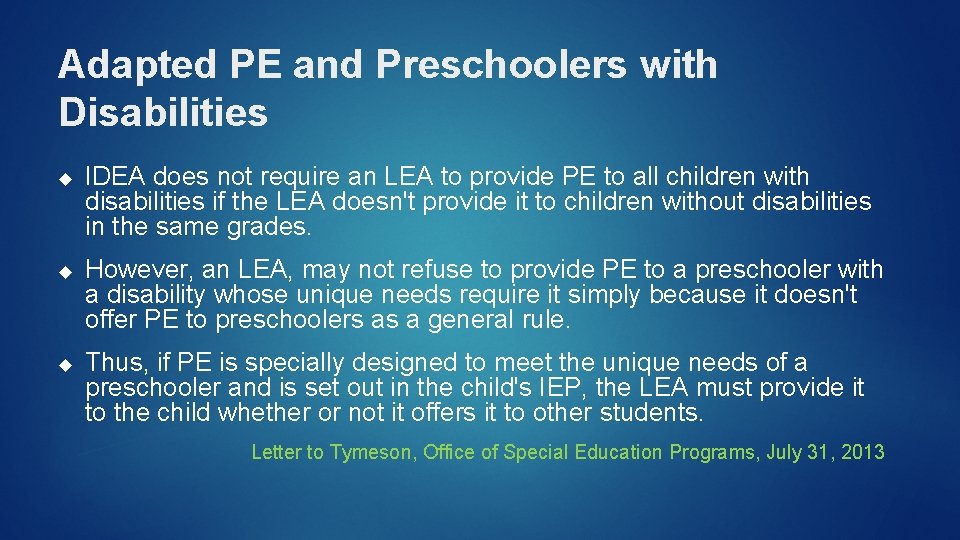 Adapted PE and Preschoolers with Disabilities

◆ IDEA does not require an LEA to provide PE to all children with disabilities if the LEA doesn't provide it to children without disabilities in the same grades.

◆ However, an LEA, may not refuse to provide PE to a preschooler with a disability whose unique needs require it simply because it doesn't offer PE to preschoolers as a general rule.

◆ Thus, if PE is specially designed to meet the unique needs of a preschooler and is set out in the child's IEP, the LEA must provide it to the child whether or not it offers it to other students.

Letter to Tymeson, Office of Special Education Programs, July 31, 2013